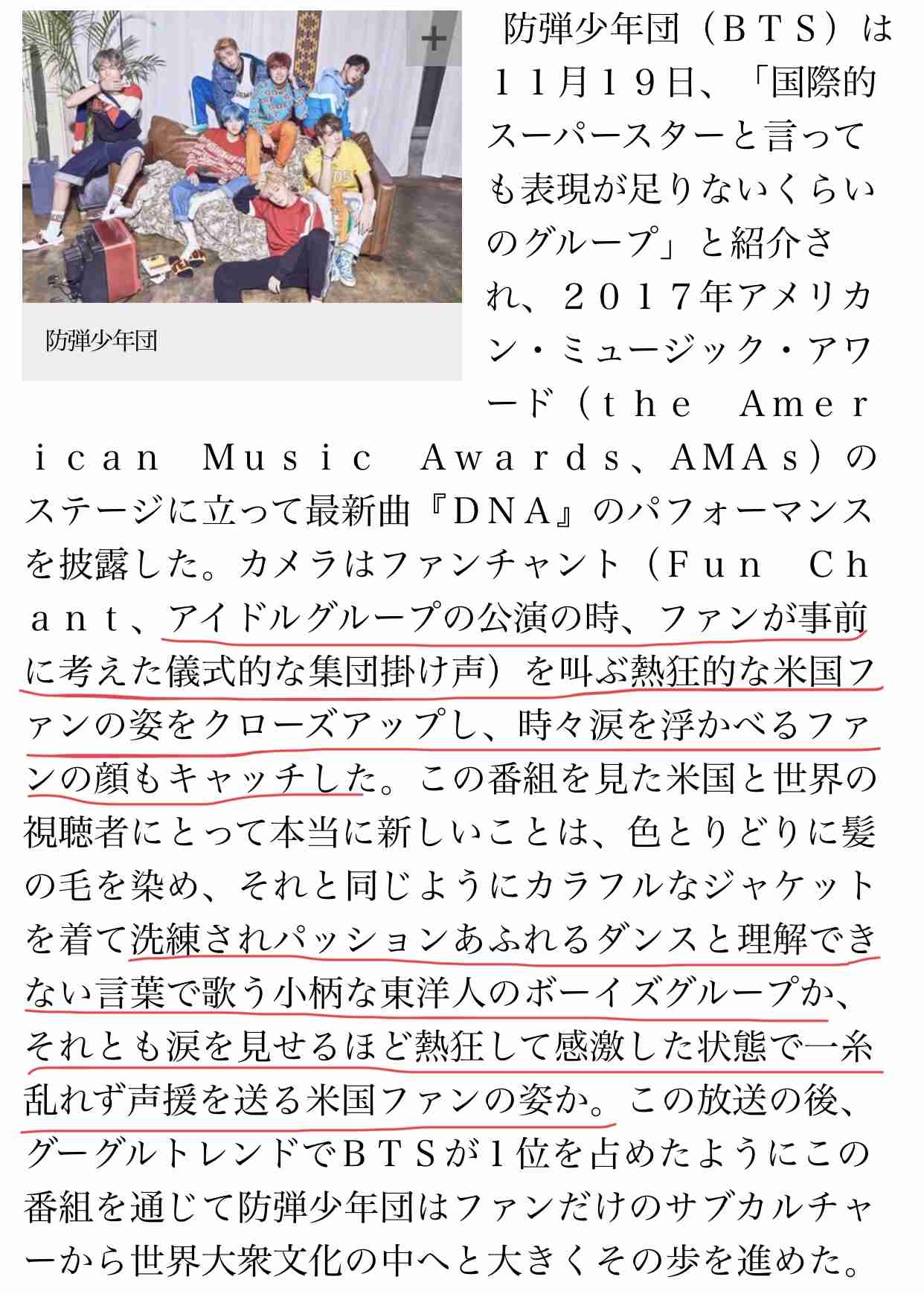 +

防弾少年団

防弾少年団（ＢＴＳ）は１１月１９日、「国際的スーパースターと言っても表現が足りないくらいのグループ」と紹介され、２０１７年アメリカン・ミュージック・アワード（ｔｈｅ Ａｍｅｒｉｃａｎ Ｍｕｓｉｃ Ａｗａｒｄｓ、ＡＭＡｓ）のステージに立って最新曲『ＤＮＡ』のパフォーマンスを披露した。カメラはファンチャント（Ｆｕｎ Ｃｈａｎｔ、アイドルグループの公演の時、ファンが事前に考えた儀式的な集団掛け声）を叫ぶ熱狂的な米国ファンの姿をクローズアップし、時々涙を浮かべるファンの顔もキャッチした。この番組を見た米国と世界の視聴者にとって本当に新しいことは、色とりどりに髪の毛を染め、それと同じようにカラフルなジャケットを着て洗練されパッションあふれるダンスと理解できない言葉で歌う小柄な東洋人のボーイズグループか、それとも涙を見せるほど熱狂して感激した状態で一糸乱れず声援を送る米国ファンの姿か。この放送の後、グーグルトレンドでＢＴＳが１位を占めたようにこの番組を通じて防弾少年団はファンだけのサブカルチャーから世界大衆文化の中へと大きくその歩を進めた。